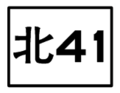 北41